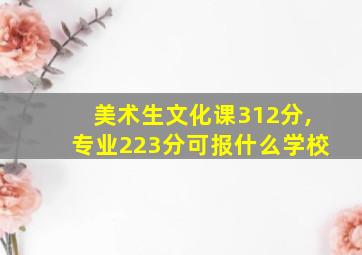 美术生文化课312分，
专业223分可报什么学校